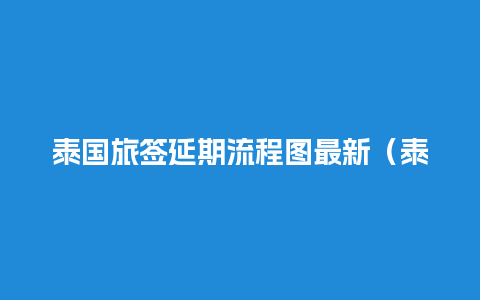 泰国旅签延期流程图最新（泰